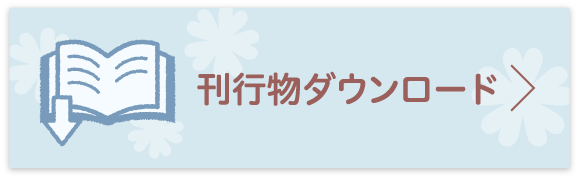 刊行物ダウンロード